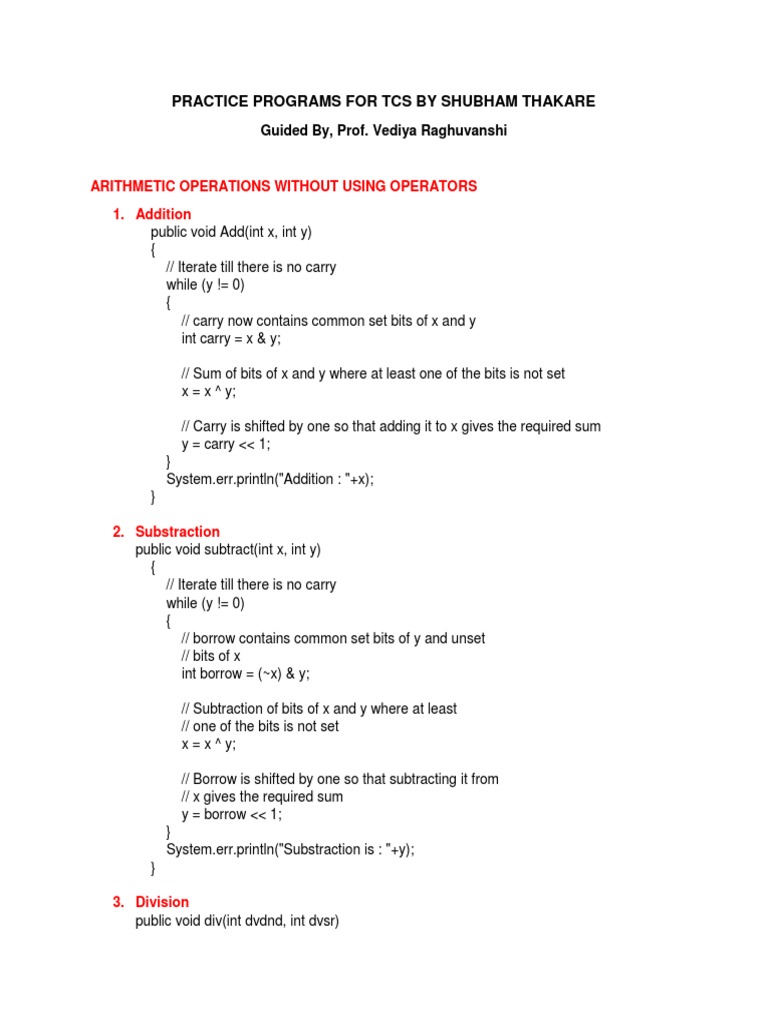 PRACTICE PROGRAMS FOR TCS BY SHUBHAM THAKARE

Guided By, Prof. Vediya Raghuvanshi

ARITHMETIC OPERATIONS WITHOUT USING OPERATORS

1. Addition
public void Add(int x, int y)
{
// Iterate till there is no carry
while (y != 0)
{
// carry now contains common set bits of x and y
int carry = x & y;

// Sum of bits of x and y where at least one of the bits is not set
x = x ^ y;

// Carry is shifted by one so that adding it to x gives the required sum
y = carry << 1;
}
System.err.println("Addition : "+x);
}

2. Substraction
public void subtract(int x, int y)
{
// Iterate till there is no carry
while (y != 0)
{
// borrow contains common set bits of y and unset
// bits of x
int borrow = (~x) & y;

// Subtraction of bits of x and y where at least
// one of the bits is not set
x = x ^ y;

// Borrow is shifted by one so that subtracting it from
// x gives the required sum
y = borrow << 1;
}
System.err.println("Substraction is : "+y);
}

3. Division
public void div(int dvdnd, int dvsr)